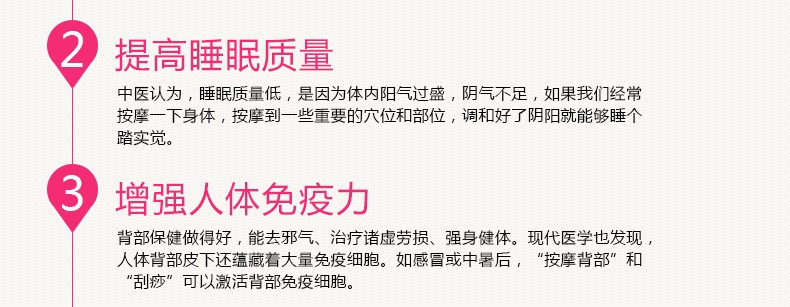 2 提高睡眠质量

中医认为，睡眠质量低，是因为体内阳气过盛，阴气不足，如果我们经常按摩一下身体，按摩到一些重要的穴位和部位，调和好了阴阳就能够睡个踏实觉。

3 增强人体免疫力

背部保健做得好，能去邪气、治疗诸虚劳损、强身健体。现代医学也发现，人体背部皮下还蕴藏着大量免疫细胞。如感冒或中暑后，“按摩背部”和“刮痧”可以激活背部免疫细胞。